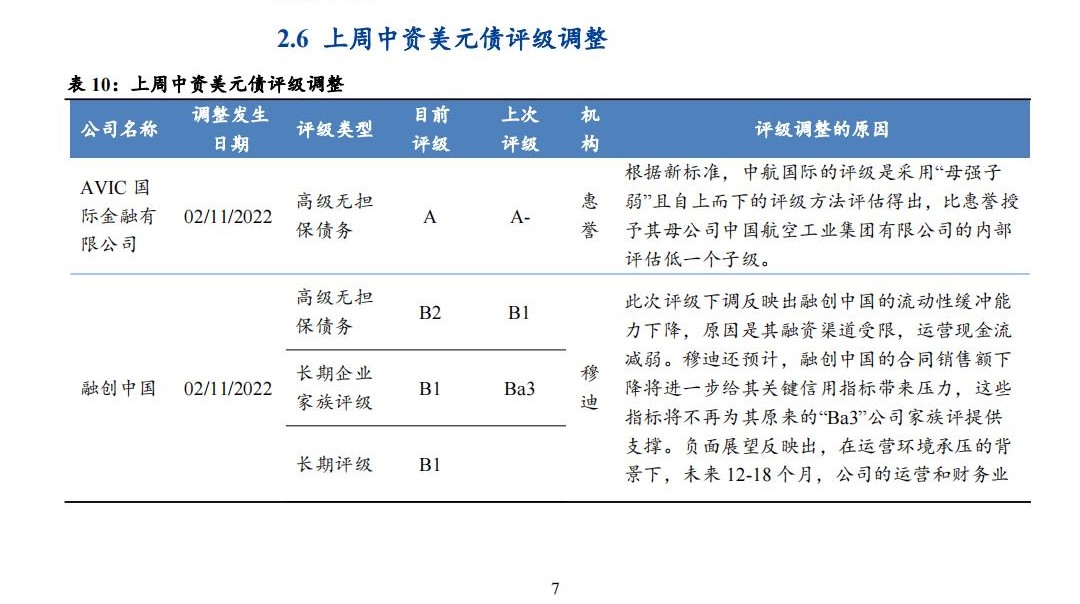 2.6 上周中资美元债评级调整

表 10：上周中资美元债评级调整

| 公司名称 | 调整发生日期 | 评级类型 | 目前评级 | 上次评级 | 机构 | 评级调整的原因 |
|---|---|---|---|---|---|---|
| AVIC 国际金融有限公司 | 02/11/2022 | 高级无担保债务 | A | A- | 惠誉 | 根据新标准，中航国际的评级是采用“母强子弱”且自上而下的评级方法评估得出，比惠誉授予其母公司中国航空工业集团有限公司的内部评估低一个子级。 |
| 融创中国 | 02/11/2022 | 高级无担保债务 | B2 | B1 | 穆迪 | 此次评级下调反映出融创中国的流动性缓冲能力下降，原因是其融资渠道受限，运营现金流减弱。穆迪还预计，融创中国的合同销售额下降将进一步给其关键信用指标带来压力，这些指标将不再为其原来的“Ba3”公司家族评提供支撑。负面展望反映出，在运营环境承压的背景下，未来 12-18 个月，公司的运营和财务业 |
| | | 长期企业家族评级 | B1 | Ba3 | | |
| | | 长期评级 | B1 | | | |

7